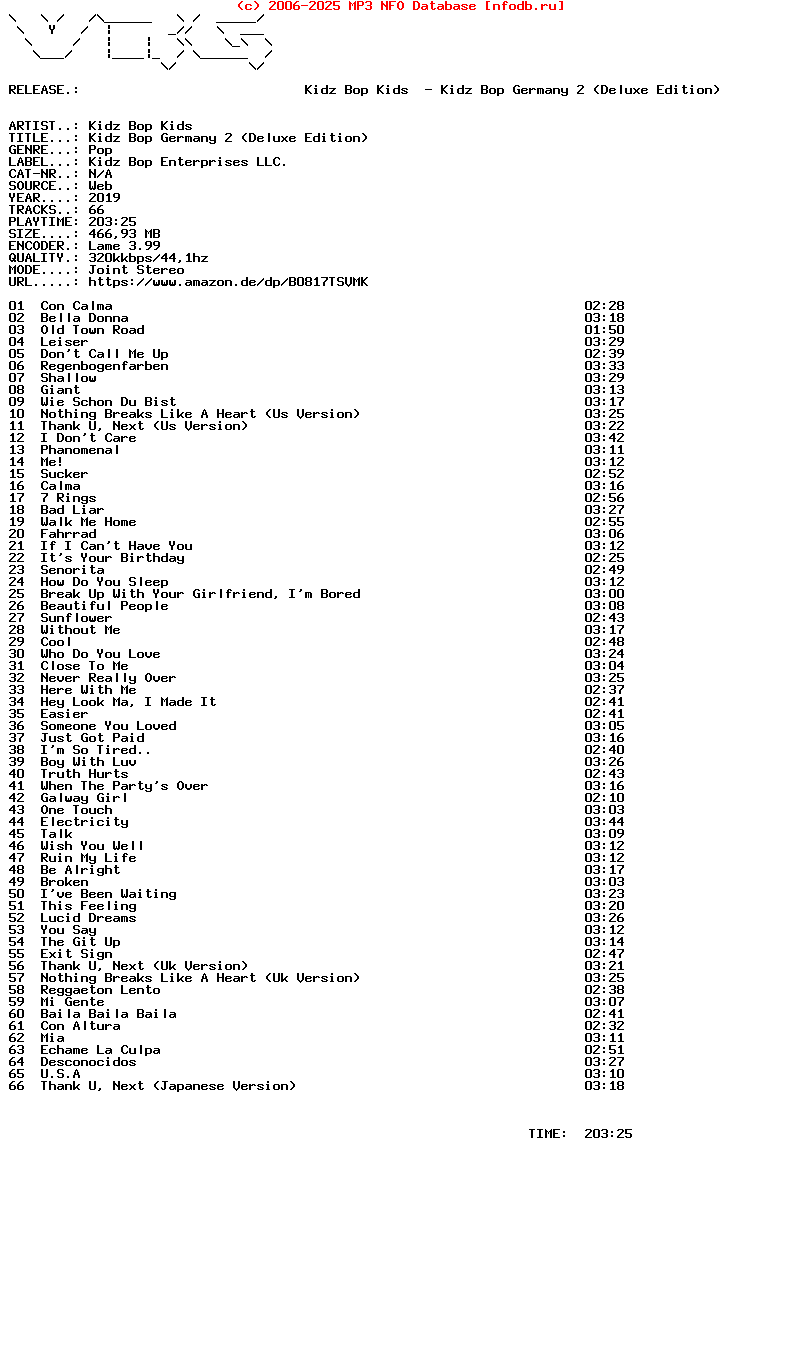 (c) 2006-2025 MP3 NFO Database [nfodb.ru]

RELEASE.: Kidz Bop Kids - Kidz Bop Germany 2 (Deluxe Edition)

ARTIST..: Kidz Bop Kids
TITLE...: Kidz Bop Germany 2 (Deluxe Edition)
GENRE...: Pop
LABEL...: Kidz Bop Enterprises LLC.
CAT-NR..: N/A
SOURCE..: Web
YEAR....: 2019
TRACKS..: 66
PLAYTIME: 203:25
SIZE....: 466,93 MB
ENCODER.: Lame 3.99
QUALITY.: 320kkbps/44,1hz
MODE....: Joint Stereo
URL.....: https://www.amazon.de/dp/B0817TSVMK

01 Con Calma 02:28
02 Bella Donna 03:18
03 Old Town Road 01:50
04 Leiser 03:29
05 Don't Call Me Up 02:39
06 Regenbogenfarben 03:33
07 Shallow 03:29
08 Giant 03:13
09 Wie Schon Du Bist 03:17
10 Nothing Breaks Like A Heart (Us Version) 03:25
11 Thank U, Next (Us Version) 03:22
12 I Don't Care 03:42
13 Phanomenal 03:11
14 Me! 03:12
15 Sucker 02:52
16 Calma 03:16
17 7 Rings 02:56
18 Bad Liar 03:27
19 Walk Me Home 02:55
20 Fahrrad 03:06
21 If I Can't Have You 03:12
22 It's Your Birthday 02:25
23 Senorita 02:49
24 How Do You Sleep 03:12
25 Break Up With Your Girlfriend, I'm Bored 03:00
26 Beautiful People 03:08
27 Sunflower 02:43
28 Without Me 03:17
29 Cool 02:48
30 Who Do You Love 03:24
31 Close To Me 03:04
32 Never Really Over 03:25
33 Here With Me 02:37
34 Hey Look Ma, I Made It 02:41
35 Easier 02:41
36 Someone You Loved 03:05
37 Just Got Paid 03:16
38 I'm So Tired.. 02:40
39 Boy With Luv 03:26
40 Truth Hurts 02:43
41 When The Party's Over 03:16
42 Galway Girl 02:10
43 One Touch 03:03
44 Electricity 03:44
45 Talk 03:09
46 Wish You Well 03:12
47 Ruin My Life 03:12
48 Be Alright 03:17
49 Broken 03:03
50 I've Been Waiting 03:23
51 This Feeling 03:20
52 Lucid Dreams 03:26
53 You Say 03:12
54 The Git Up 03:14
55 Exit Sign 02:47
56 Thank U, Next (Uk Version) 03:21
57 Nothing Breaks Like A Heart (Uk Version) 03:25
58 Reggaeton Lento 02:38
59 Mi Gente 03:07
60 Baila Baila Baila 02:41
61 Con Altura 02:32
62 Mia 03:11
63 Echame La Culpa 02:51
64 Desconocidos 03:27
65 U.S.A 03:10
66 Thank U, Next (Japanese Version) 03:18

TIME: 203:25